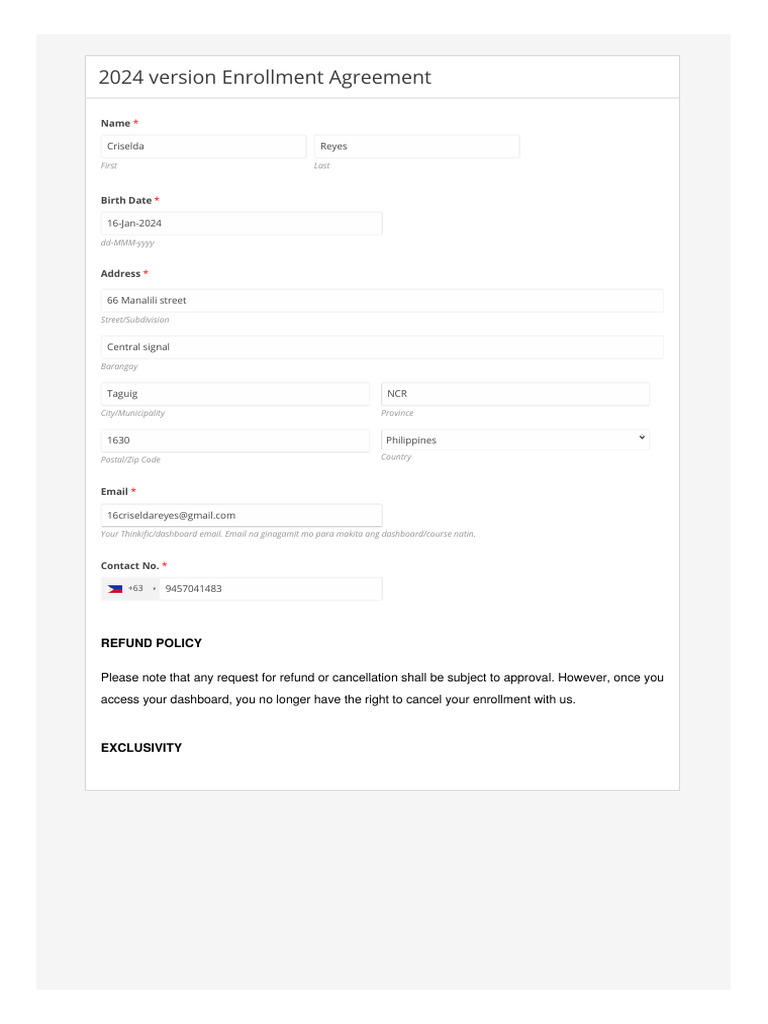 2024 version Enrollment Agreement

Name *

Criselda
First

Reyes
Last

Birth Date *

16-Jan-2024
dd-MMM-yyyy

Address *

66 Manalili street
Street/Subdivision

Central signal
Barangay

Taguig
City/Municipality

NCR
Province

1630
Postal/Zip Code

Philippines
Country

Email *

16criseldareyes@gmail.com
Your Thinkific/dashboard email. Email na ginagamit mo para makita ang dashboard/course natin.

Contact No. *

+63 9457041483

REFUND POLICY

Please note that any request for refund or cancellation shall be subject to approval. However, once you access your dashboard, you no longer have the right to cancel your enrollment with us.

EXCLUSIVITY